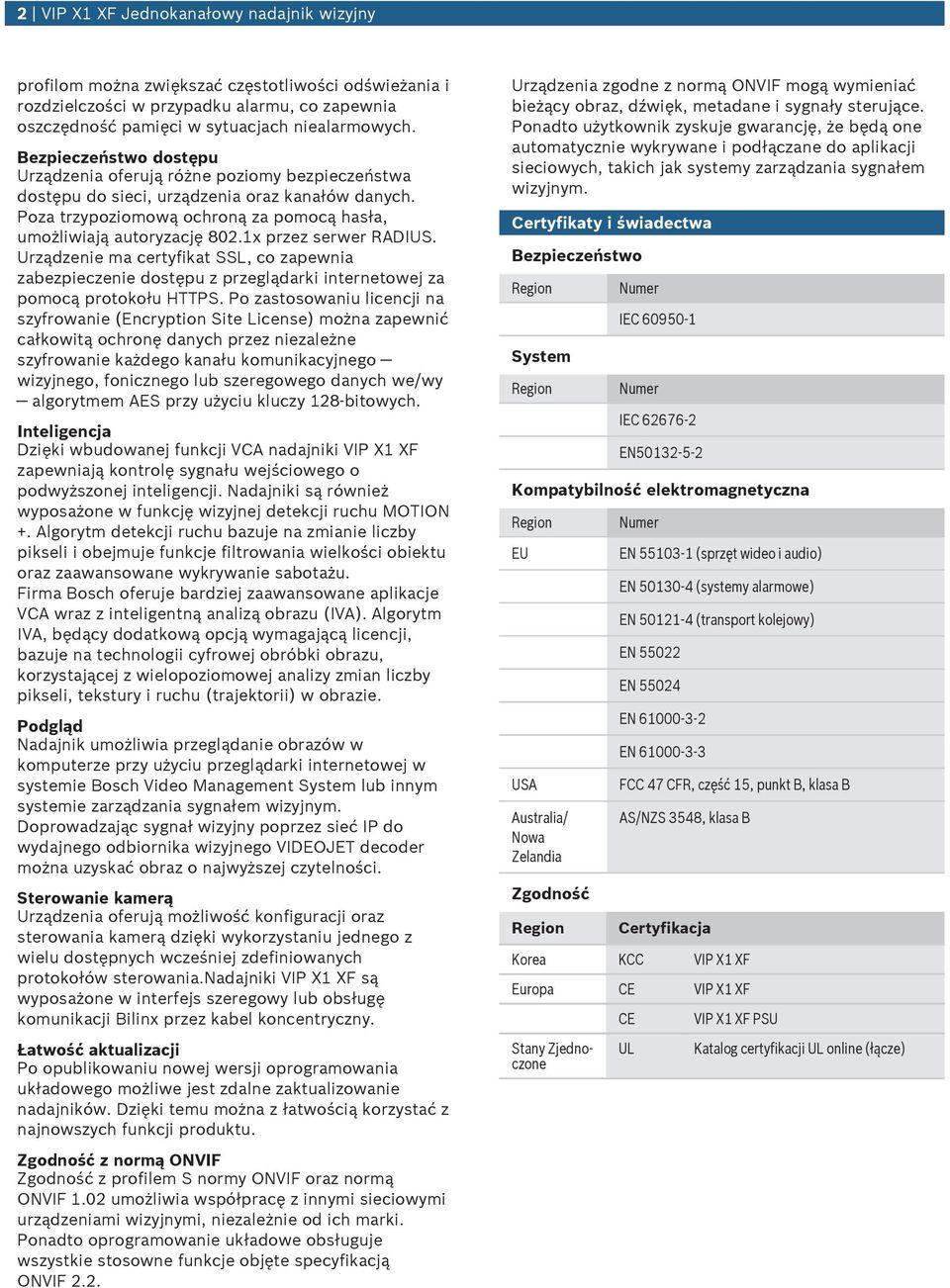 2 | VIP X1 XF Jednokanałowy nadajnik wizyjny

profilom można zwiększać częstotliwości odświeżania i rozdzielczości w przypadku alarmu, co zapewnia oszczędność pamięci w sytuacjach niealarmowych.

Bezpieczeństwo dostępu
Urządzenia oferują różne poziomy bezpieczeństwa dostępu do sieci, urządzenia oraz kanałów danych. Poza trzypoziomową ochroną za pomocą hasła, umożliwiają autoryzację 802.1x przez serwer RADIUS. Urządzenie ma certyfikat SSL, co zapewnia zabezpieczenie dostępu z przeglądarki internetowej za pomocą protokołu HTTPS. Po zastosowaniu licencji na szyfrowanie (Encryption Site License) można zapewnić całkowitą ochronę danych przez niezależne szyfrowanie każdego kanału komunikacyjnego — wizyjnego, fonicznego lub szeregowego danych we/wy — algorytmem AES przy użyciu kluczy 128-bitowych.

Inteligencja
Dzięki wbudowanej funkcji VCA nadajniki VIP X1 XF zapewniają kontrolę sygnału wejściowego o podwyższonej inteligencji. Nadajniki są również wyposażone w funkcję wizyjnej detekcji ruchu MOTION +. Algorytm detekcji ruchu bazuje na zmianie liczby pikseli i obejmuje funkcje filtrowania wielkości obiektu oraz zaawansowane wykrywanie sabotażu.
Firma Bosch oferuje bardziej zaawansowane aplikacje VCA wraz z inteligentną analizą obrazu (IVA). Algorytm IVA, będący dodatkową opcją wymagającą licencji, bazuje na technologii cyfrowej obróbki obrazu, korzystającej z wielopoziomowej analizy zmian liczby pikseli, tekstury i ruchu (trajektorii) w obrazie.

Podgląd
Nadajnik umożliwia przeglądanie obrazów w komputerze przy użyciu przeglądarki internetowej w systemie Bosch Video Management System lub innym systemie zarządzania sygnałem wizyjnym.
Doprowadzając sygnał wizyjny poprzez sieć IP do wydajnego odbiornika wizyjnego VIDEOJET decoder można uzyskać obraz o najwyższej czytelności.

Sterowanie kamerą
Urządzenia oferują możliwość konfiguracji oraz sterowania kamerą dzięki wykorzystaniu jednego z wielu dostępnych wcześniej zdefiniowanych protokołów sterowania.Nadajniki VIP X1 XF są wyposażone w interfejs szeregowy lub obsługę komunikacji Bilinx przez kabel koncentryczny.

Łatwość aktualizacji
Po opublikowaniu nowej wersji oprogramowania układowego możliwe jest zdalne zaktualizowanie nadajników. Dzięki temu można z łatwością korzystać z najnowszych funkcji produktu.

Zgodność z normą ONVIF
Zgodność z profilem S normy ONVIF oraz normą ONVIF 1.02 umożliwia współpracę z innymi sieciowymi urządzeniami wizyjnymi, niezależnie od ich marki. Ponadto oprogramowanie układowe obsługuje wszystkie stosowne funkcje objęte specyfikacją ONVIF 2.2.

Urządzenia zgodne z normą ONVIF mogą wymieniać bieżący obraz, dźwięk, metadane i sygnały sterujące. Ponadto użytkownik zyskuje gwarancję, że będą one automatycznie wykrywane i podłączane do aplikacji sieciowych, takich jak systemy zarządzania sygnałem wizyjnym.

Certyfikaty i świadectwa

Bezpieczeństwo

| Region | Numer |
|---|---|
| | IEC 60950-1 |

System

| Region | Numer |
|---|---|
| | IEC 62676-2 |
| | EN50132-5-2 |

Kompatybilność elektromagnetyczna

| Region | Numer |
|---|---|
| EU | EN 55103-1 (sprzęt wideo i audio) |
| | EN 50130-4 (systemy alarmowe) |
| | EN 50121-4 (transport kolejowy) |
| | EN 55022 |
| | EN 55024 |
| | EN 61000-3-2 |
| | EN 61000-3-3 |
| USA | FCC 47 CFR, część 15, punkt B, klasa B |
| Australia/ Nowa Zelandia | AS/NZS 3548, klasa B |

Zgodność

| Region | Certyfikacja | |
|---|---|---|
| Korea | KCC | VIP X1 XF |
| Europa | CE | VIP X1 XF |
| | CE | VIP X1 XF PSU |
| Stany Zjednoczone | UL | Katalog certyfikacji UL online (łącze) |